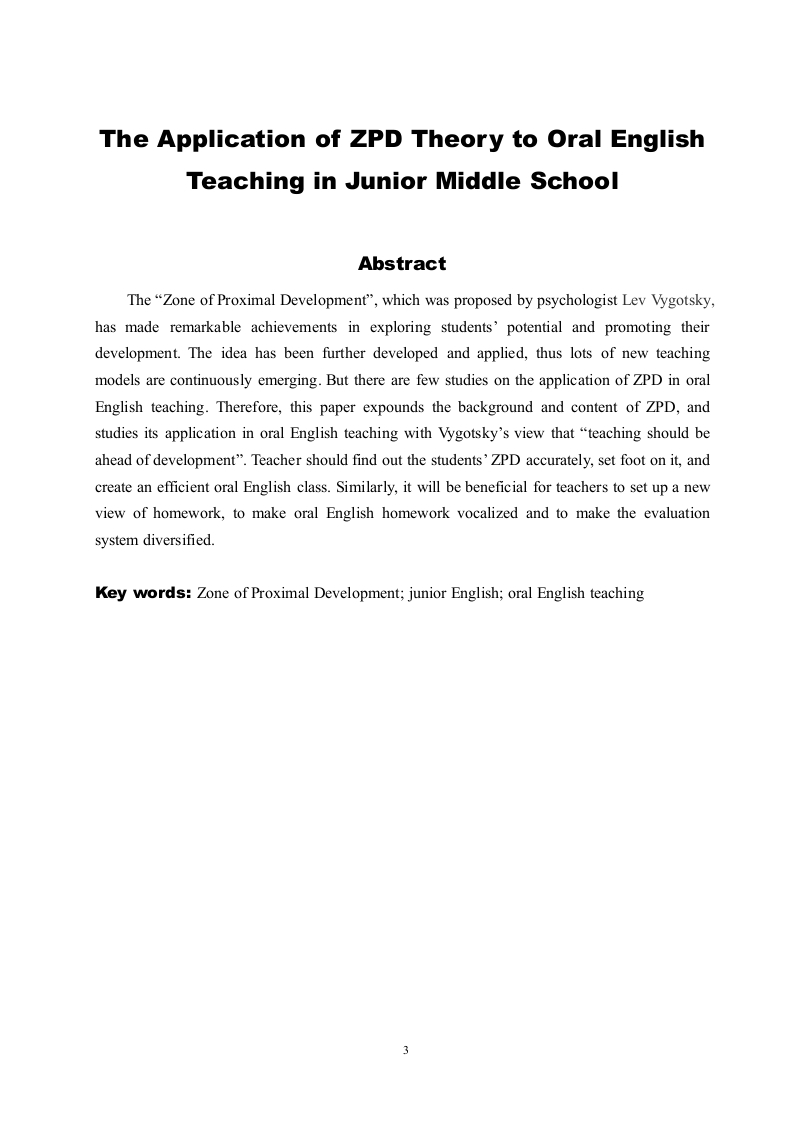 The Application of ZPD Theory to Oral English Teaching in Junior Middle School

Abstract

The “Zone of Proximal Development”, which was proposed by psychologist Lev Vygotsky, has made remarkable achievements in exploring students’ potential and promoting their development. The idea has been further developed and applied, thus lots of new teaching models are continuously emerging. But there are few studies on the application of ZPD in oral English teaching. Therefore, this paper expounds the background and content of ZPD, and studies its application in oral English teaching with Vygotsky’s view that “teaching should be ahead of development”. Teacher should find out the students’ ZPD accurately, set foot on it, and create an efficient oral English class. Similarly, it will be beneficial for teachers to set up a new view of homework, to make oral English homework vocalized and to make the evaluation system diversified.

Key words: Zone of Proximal Development; junior English; oral English teaching

3